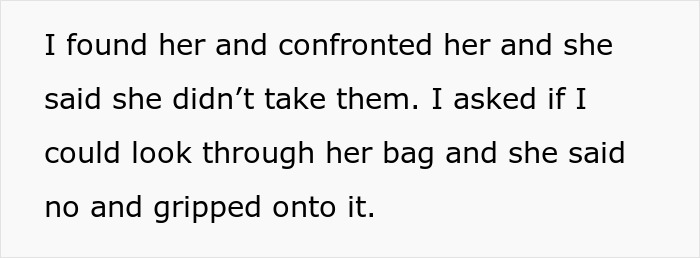 I found her and confronted her and she said she didn’t take them. I asked if I could look through her bag and she said no and gripped onto it.